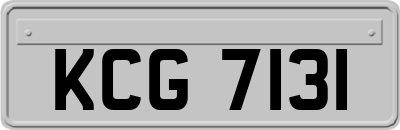 KCG 7131